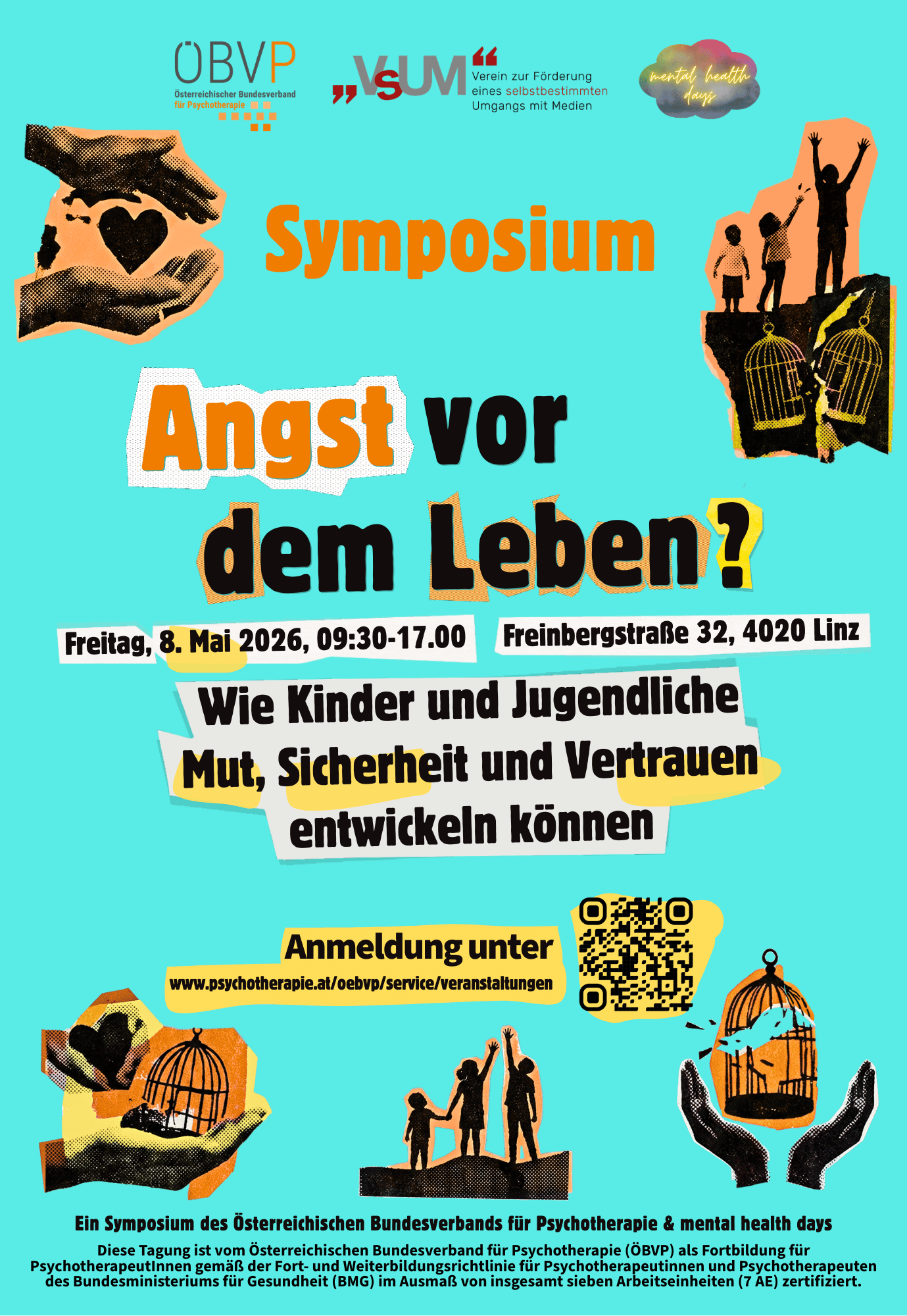 ÖBVP
Österreichischer Bundesverband
für Psychotherapie

„VsUM“
Verein zur Förderung
eines selbstbestimmten
Umgangs mit Medien

mental health
days

Symposium

Angst vor
dem Leben?

Freitag, 8. Mai 2026, 09:30-17.00

Freinbergstraße 32, 4020 Linz

Wie Kinder und Jugendliche
Mut, Sicherheit und Vertrauen
entwickeln können

Anmeldung unter
www.psychotherapie.at/oebvp/service/veranstaltungen

Ein Symposium des Österreichischen Bundesverbands für Psychotherapie & mental health days

Diese Tagung ist vom Österreichischen Bundesverband für Psychotherapie (ÖBVP) als Fortbildung für PsychotherapeutInnen gemäß der Fort- und Weiterbildungsrichtlinie für Psychotherapeutinnen und Psychotherapeuten des Bundesministeriums für Gesundheit (BMG) im Ausmaß von insgesamt sieben Arbeitseinheiten (7 AE) zertifiziert.